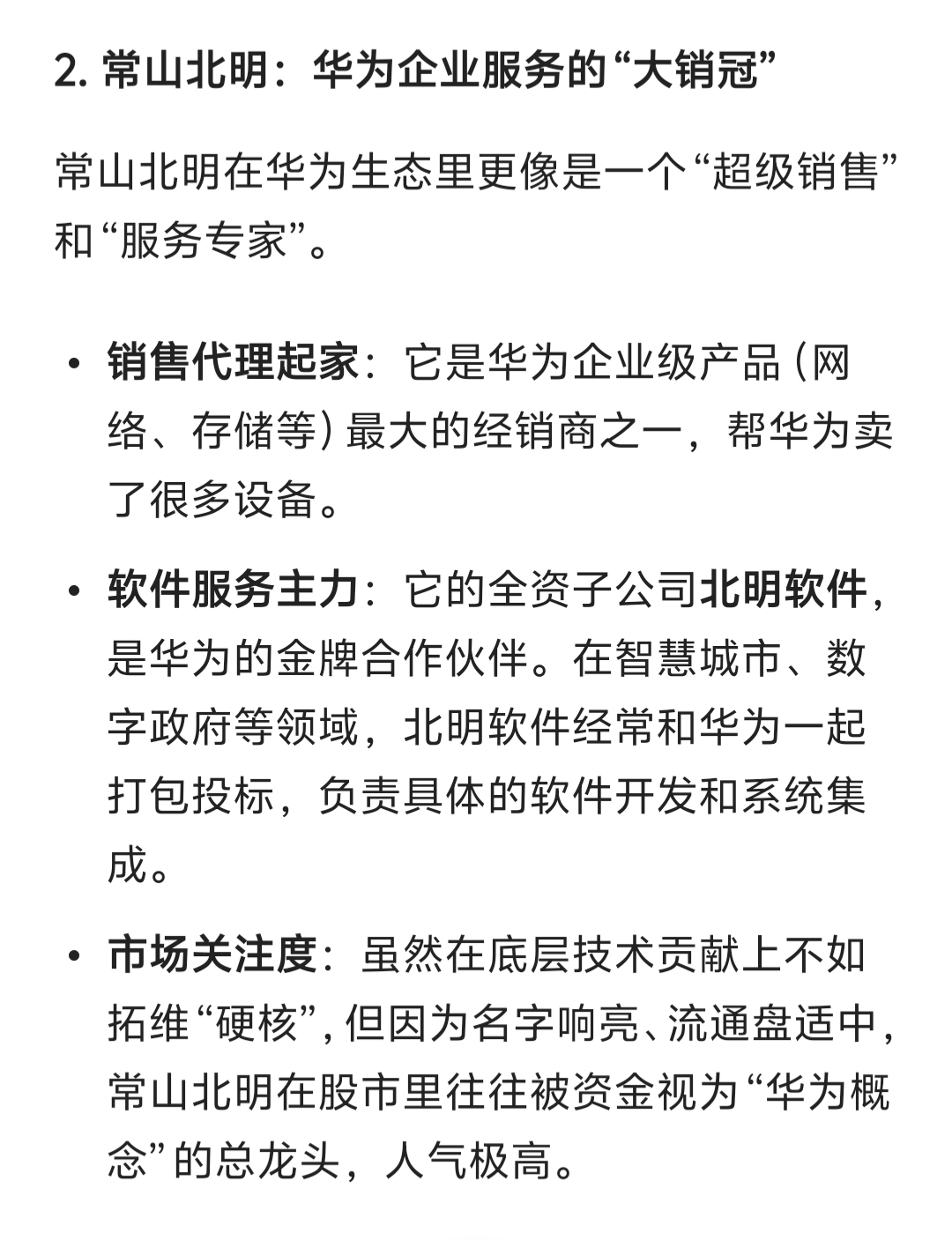 2. 常山北明：华为企业服务的“大销冠”

常山北明在华为生态里更像是一个“超级销售”和“服务专家”。

• 销售代理起家：它是华为企业级产品（网络、存储等）最大的经销商之一，帮华为卖了很多设备。

• 软件服务主力：它的全资子公司北明软件，是华为的金牌合作伙伴。在智慧城市、数字政府等领域，北明软件经常和华为一起打包投标，负责具体的软件开发和系统集成。

• 市场关注度：虽然在底层技术贡献上不如拓维“硬核”，但因为名字响亮、流通盘适中，常山北明在股市里往往被资金视为“华为概念”的总龙头，人气极高。